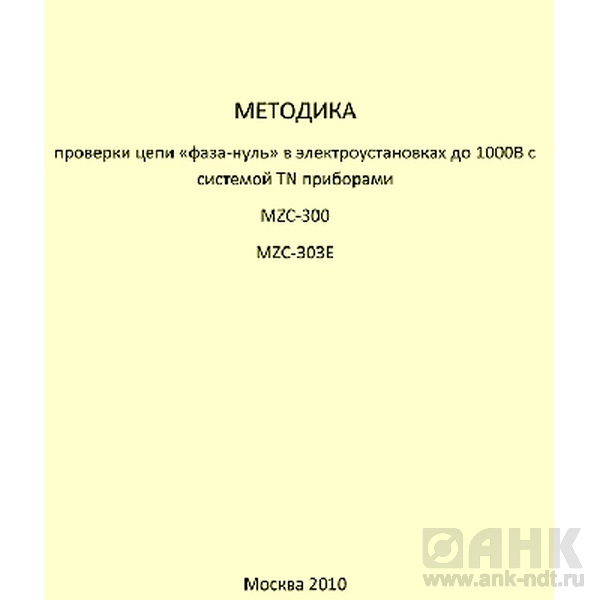 МЕТОДИКА

проверки цепи «фаза-нуль» в электроустановках до 1000В с системой TN приборами

MZC-300

MZC-303E

АНК
www.ank-ndt.ru

Москва 2010